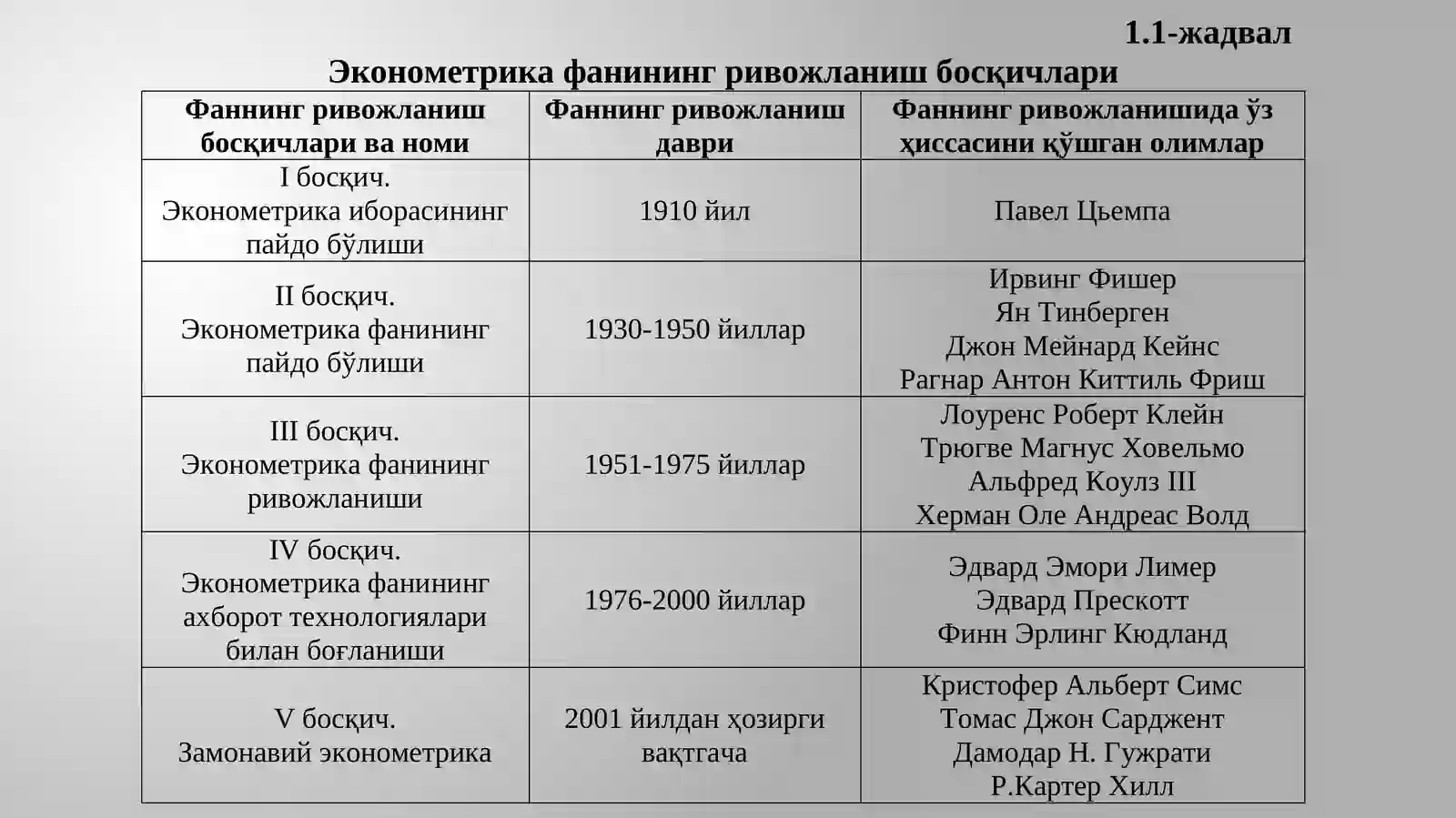 1.1-жадвал

Эконометрика фанининг ривожланиш босқичлари

| Фаннинг ривожланиш босқичлари ва номи | Фаннинг ривожланиш даври | Фаннинг ривожланишида ўз ҳиссасини қўшган олимлар |
|---|---|---|
| I босқич. Эконометрика иборасининг пайдо бўлиши | 1910 йил | Павел Цьемпа |
| II босқич. Эконометрика фанининг пайдо бўлиши | 1930-1950 йиллар | Ирвинг Фишер Ян Тинберген Джон Мейнард Кейнс Рагнар Антон Киттиль Фриш |
| III босқич. Эконометрика фанининг ривожланиши | 1951-1975 йиллар | Лоуренс Роберт Клейн Трюгве Магнус Ховельмо Альфред Коулз III Херман Оле Андреас Волд |
| IV босқич. Эконометрика фанининг ахборот технологиялари билан боғланиши | 1976-2000 йиллар | Эдвард Эмори Лимер Эдвард Прескотт Финн Эрлинг Кюдланд |
| V босқич. Замонавий эконометрика | 2001 йилдан ҳозирги вақтгача | Кристофер Альберт Симс Томас Джон Сарджент Дамодар Н. Гужрати Р.Картер Хилл |